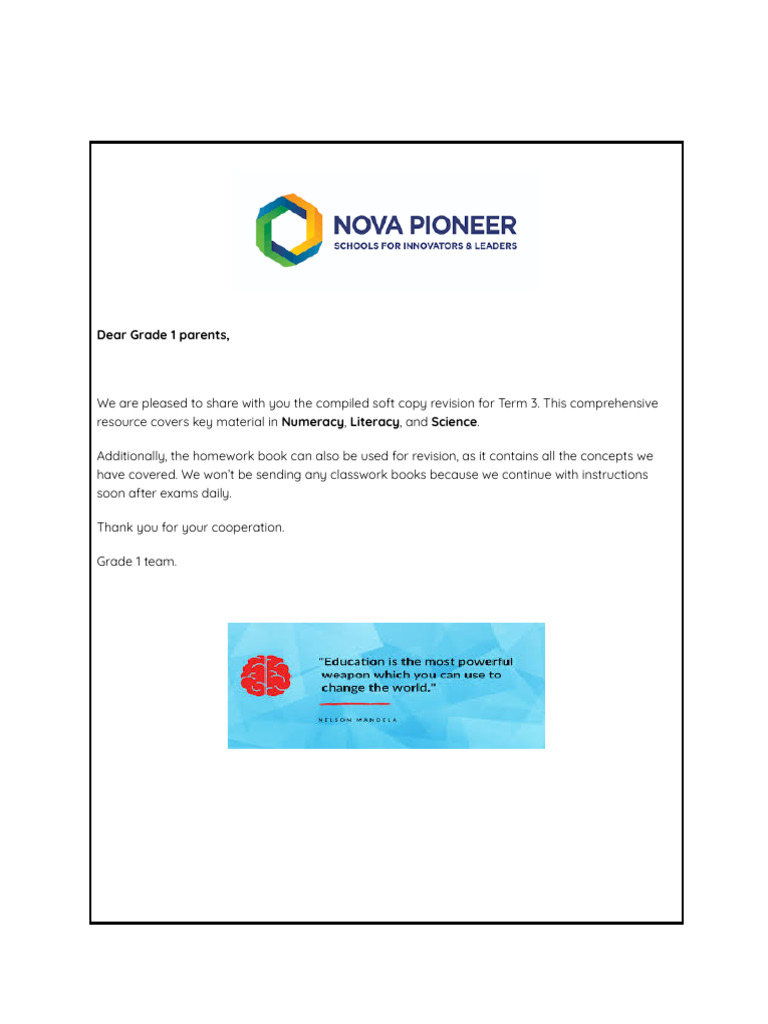 NOVA PIONEER
SCHOOLS FOR INNOVATORS & LEADERS

Dear Grade 1 parents,

We are pleased to share with you the compiled soft copy revision for Term 3. This comprehensive resource covers key material in Numeracy, Literacy, and Science.

Additionally, the homework book can also be used for revision, as it contains all the concepts we have covered. We won't be sending any classwork books because we continue with instructions soon after exams daily.

Thank you for your cooperation.

Grade 1 team.

"Education is the most powerful weapon which you can use to change the world."

NELSON MANDELA